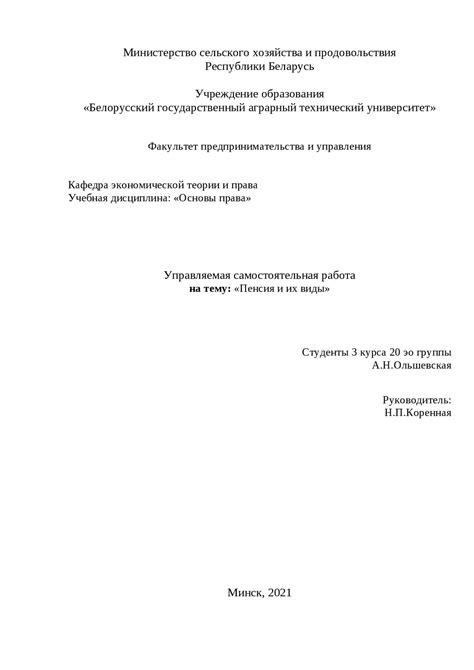 Министерство сельского хозяйства и продовольствия
Республики Беларусь

Учреждение образования
«Белорусский государственный аграрный технический университет»

Факультет предпринимательства и управления

Кафедра экономической теории и права
Учебная дисциплина: «Основы права»

Управляемая самостоятельная работа
на тему: «Пенсия и их виды»

Студенты 3 курса 20 эо группы
А.Н.Ольшевская

Руководитель:
Н.П.Коренная

Минск, 2021